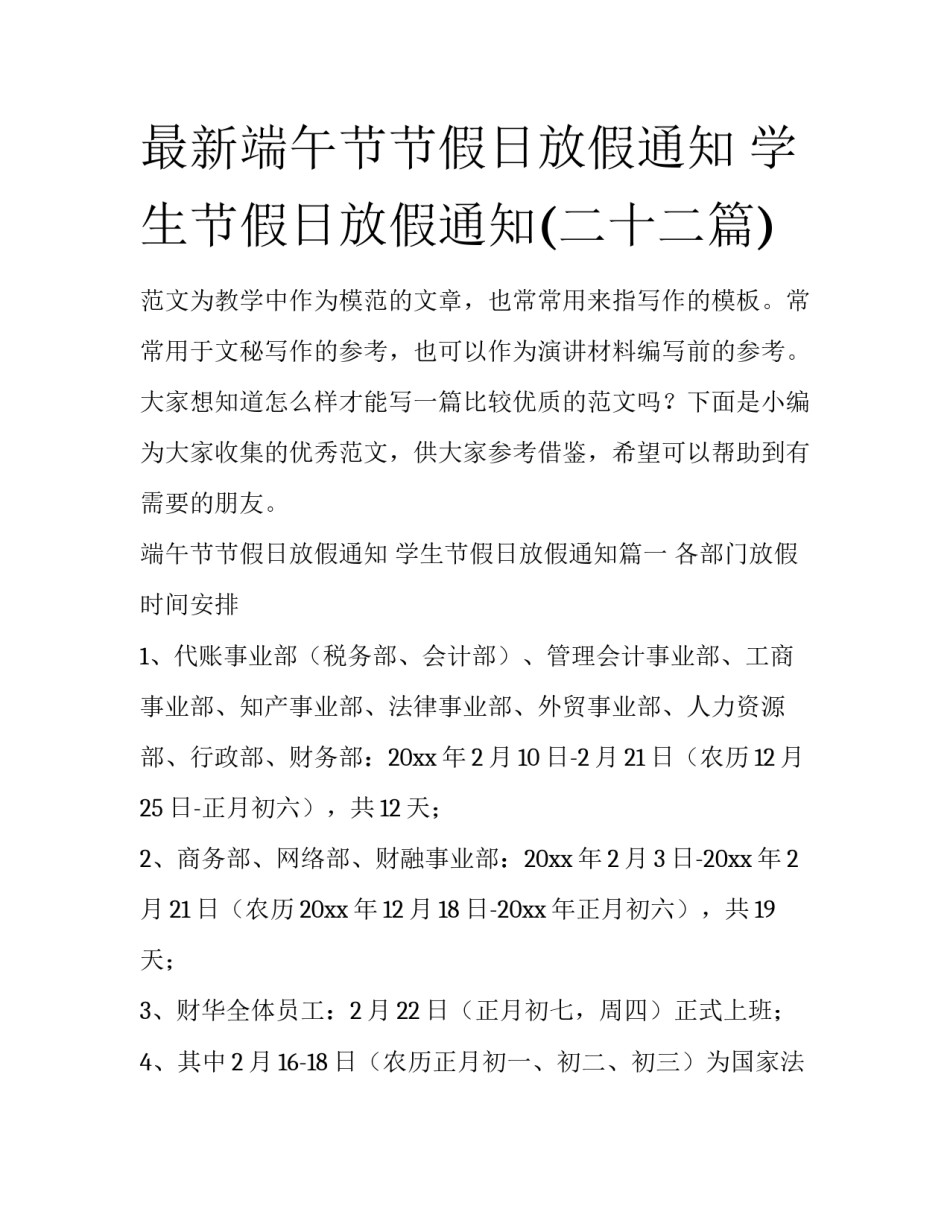 最新端午节节假日放假通知 学生节假日放假通知(二十二篇)

范文为教学中作为模范的文章，也常常用来指写作的模板。常常用于文秘写作的参考，也可以作为演讲材料编写前的参考。大家想知道怎么样才能写一篇比较优质的范文吗？下面是小编为大家收集的优秀范文，供大家参考借鉴，希望可以帮助到有需要的朋友。

端午节节假日放假通知 学生节假日放假通知篇一 各部门放假时间安排

1、代账事业部（税务部、会计部）、管理会计事业部、工商事业部、知产事业部、法律事业部、外贸事业部、人力资源部、行政部、财务部：20xx 年 2 月 10 日-2 月 21 日（农历 12 月 25 日-正月初六），共 12 天；

2、商务部、网络部、财融事业部：20xx 年 2 月 3 日-20xx 年 2 月 21 日（农历 20xx 年 12 月 18 日-20xx 年正月初六），共 19 天；

3、财华全体员工：2 月 22 日（正月初七，周四）正式上班；

4、其中 2 月 16-18 日（农历正月初一、初二、初三）为国家法